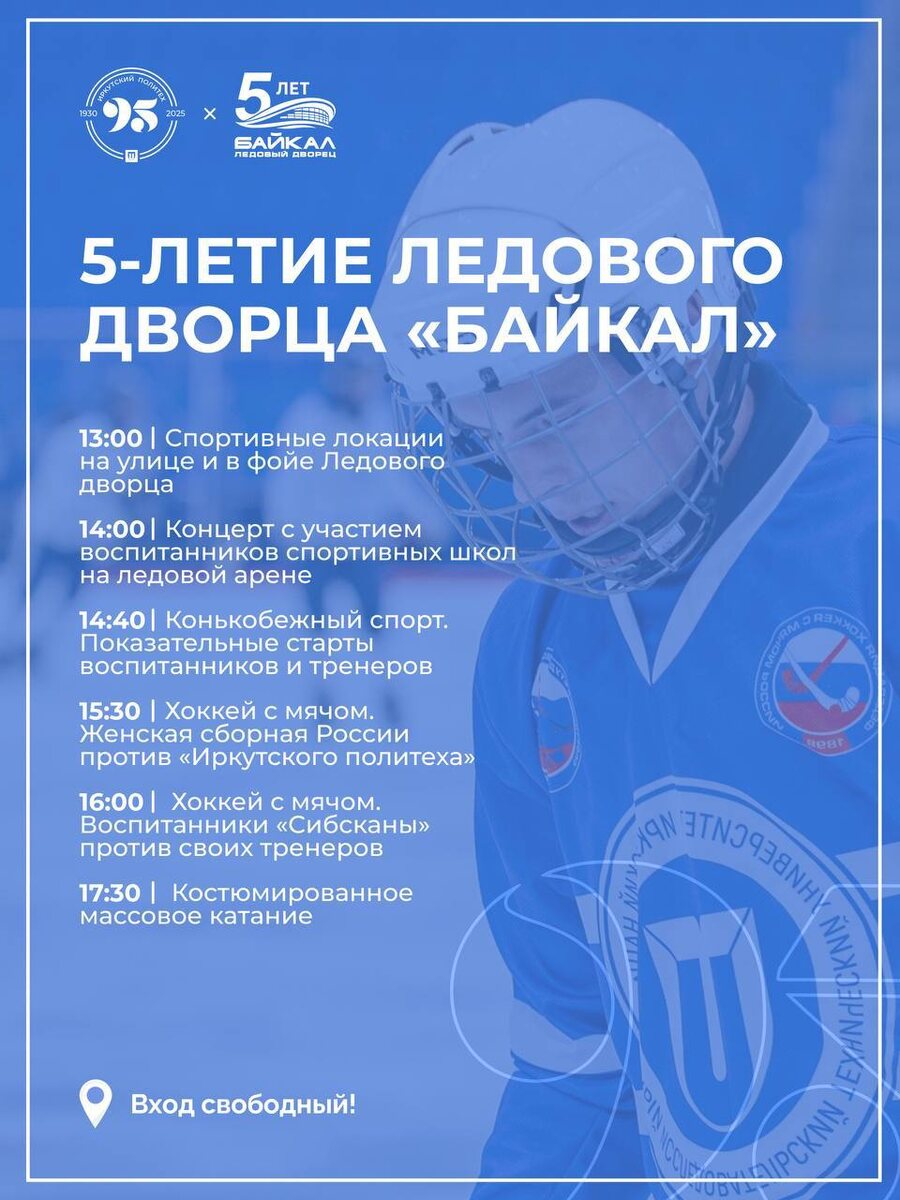 ИРКУТСКИЙ ПОЛИТЕХ 1930 95 2025 × 5 ЛЕТ БАЙКАЛ ЛЕДОВЫЙ ДВОРЕЦ

5-ЛЕТИЕ ЛЕДОВОГО ДВОРЦА «БАЙКАЛ»

13:00 | Спортивные локации на улице и в фойе Ледового дворца

14:00 | Концерт с участием воспитанников спортивных школ на ледовой арене

14:40 | Конькобежный спорт. Показательные старты воспитанников и тренеров

15:30 | Хоккей с мячом. Женская сборная России против «Иркутского политеха»

16:00 | Хоккей с мячом. Воспитанники «Сибсканы» против своих тренеров

17:30 | Костюмированное массовое катание

Вход свободный!